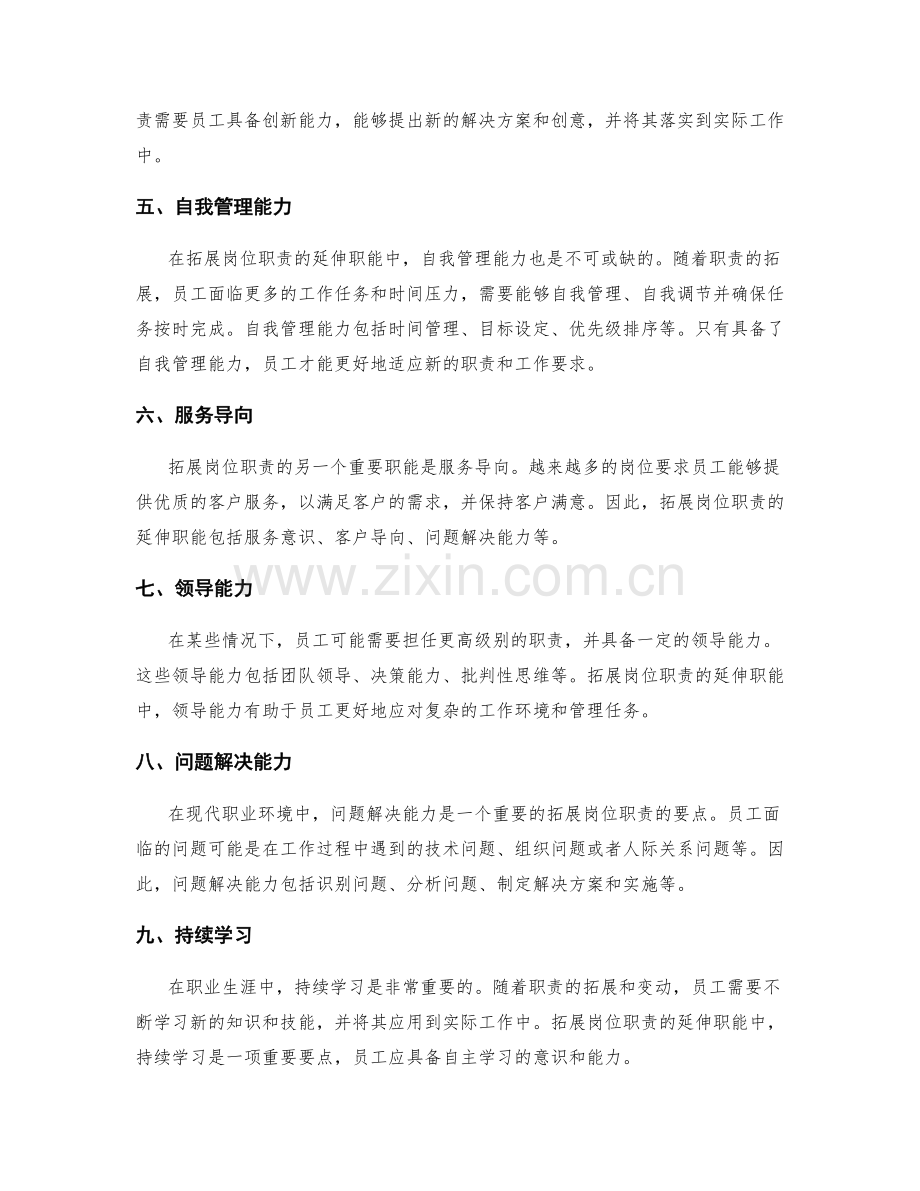 责需要员工具备创新能力，能够提出新的解决方案和创意，并将其落实到实际工作中。

五、自我管理能力

在拓展岗位职责的延伸职能中，自我管理能力也是不可或缺的。随着职责的拓展，员工面临更多的工作任务和时间压力，需要能够自我管理、自我调节并确保任务按时完成。自我管理能力包括时间管理、目标设定、优先级排序等。只有具备了自我管理能力，员工才能更好地适应新的职责和工作要求。

六、服务导向

拓展岗位职责的另一个重要职能是服务导向。越来越多的岗位要求员工能够提供优质的客户服务，以满足客户的需求，并保持客户满意。因此，拓展岗位职责的延伸职能包括服务意识、客户导向、问题解决能力等。

www.zixin.com.cn

七、领导能力

在某些情况下，员工可能需要担任更高级别的职责，并具备一定的领导能力。这些领导能力包括团队领导、决策能力、批判性思维等。拓展岗位职责的延伸职能中，领导能力有助于员工更好地应对复杂的工作环境和管理任务。

八、问题解决能力

在现代职业环境中，问题解决能力是一个重要的拓展岗位职责的要点。员工面临的问题可能是在工作过程中遇到的技术问题、组织问题或者人际关系问题等。因此，问题解决能力包括识别问题、分析问题、制定解决方案和实施等。

九、持续学习

在职业生涯中，持续学习是非常重要的。随着职责的拓展和变动，员工需要不断学习新的知识和技能，并将其应用到实际工作中。拓展岗位职责的延伸职能中，持续学习是一项重要要点，员工应具备自主学习的意识和能力。